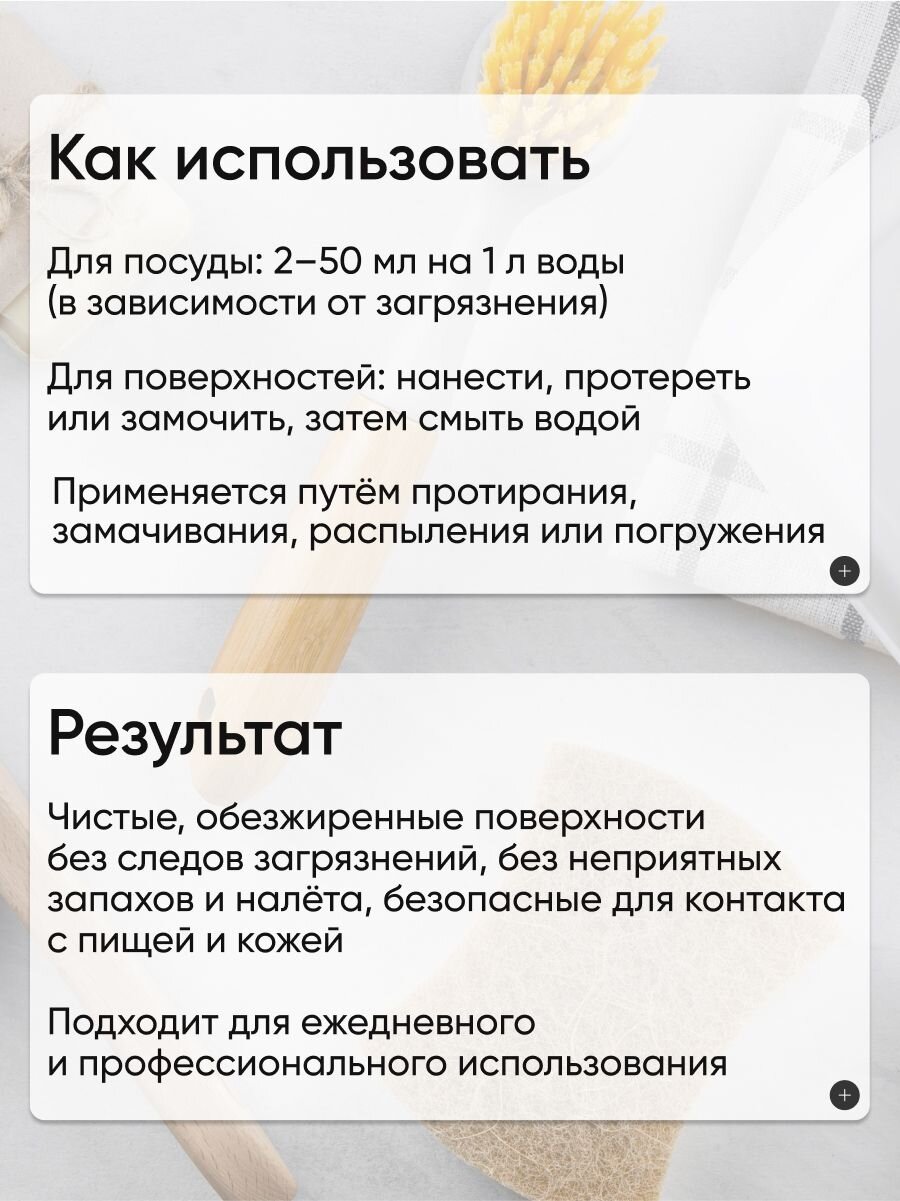 Как использовать

Для посуды: 2–50 мл на 1 л воды (в зависимости от загрязнения)

Для поверхностей: нанести, протереть или замочить, затем смыть водой

Применяется путём протирания, замачивания, распыления или погружения

+

Результат

Чистые, обезжиренные поверхности без следов загрязнений, без неприятных запахов и налёта, безопасные для контакта с пищей и кожей

Подходит для ежедневного и профессионального использования

+